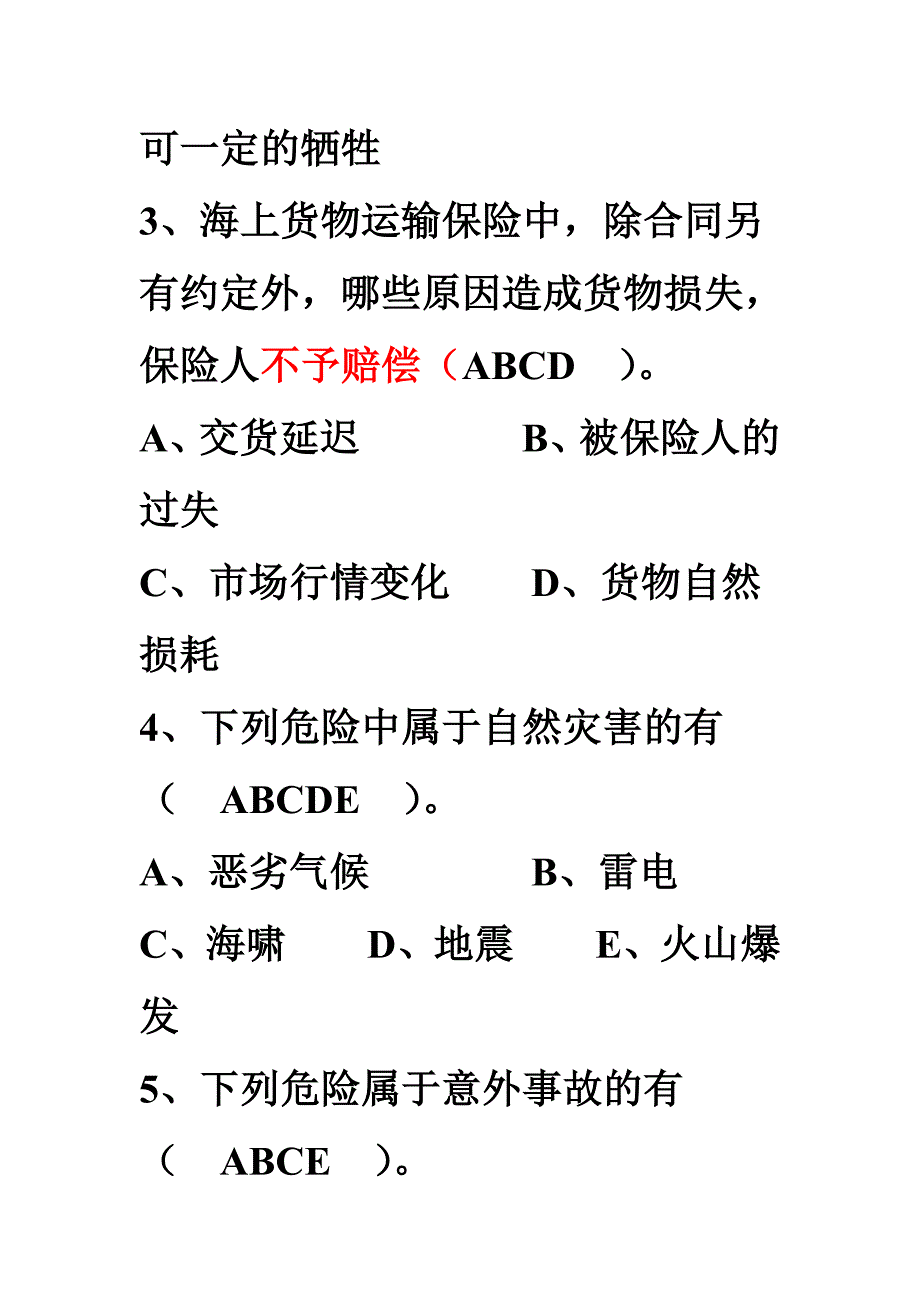 可一定的牺牲

3、海上货物运输保险中，除合同另有约定外，哪些原因造成货物损失，保险人不予赔偿（ABCD　）。

A、交货延迟　　　　B、被保险人的过失

C、市场行情变化　　D、货物自然损耗

4、下列危险中属于自然灾害的有（　ABCDE　）。

A、恶劣气候　　　　B、雷电

C、海啸　　D、地震　　E、火山爆发

5、下列危险属于意外事故的有（　ABCE　）。